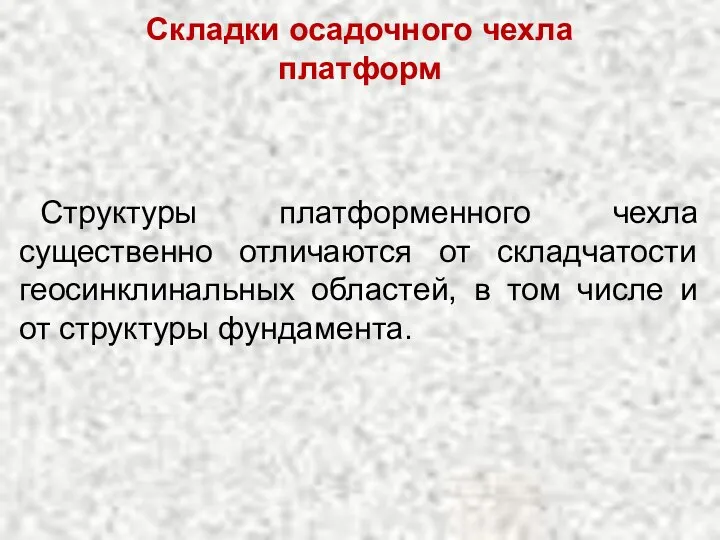 Складки осадочного чехла платформ

Структуры платформенного чехла существенно отличаются от складчатости геосинклинальных областей, в том числе и от структуры фундамента.